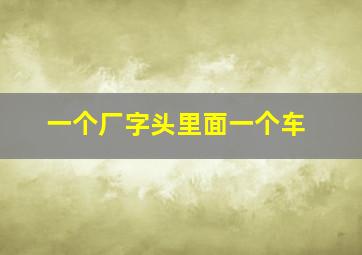 一个厂字头里面一个车